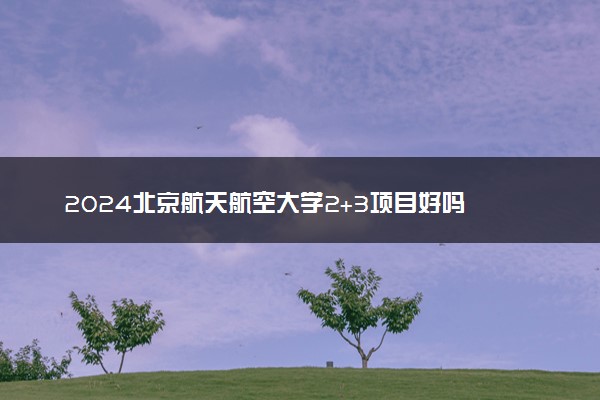 2024北京航天航空大学2+3项目好吗